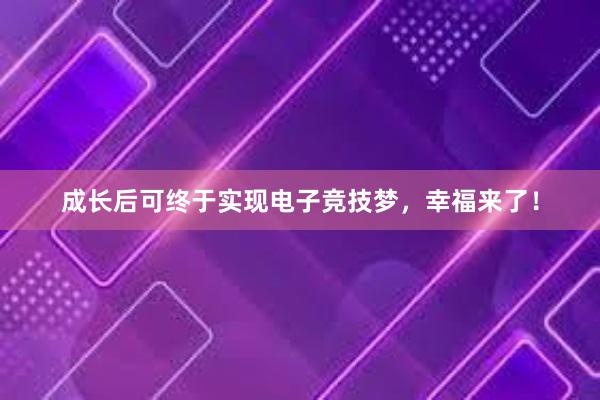 成长后可终于实现电子竞技梦，幸福来了！